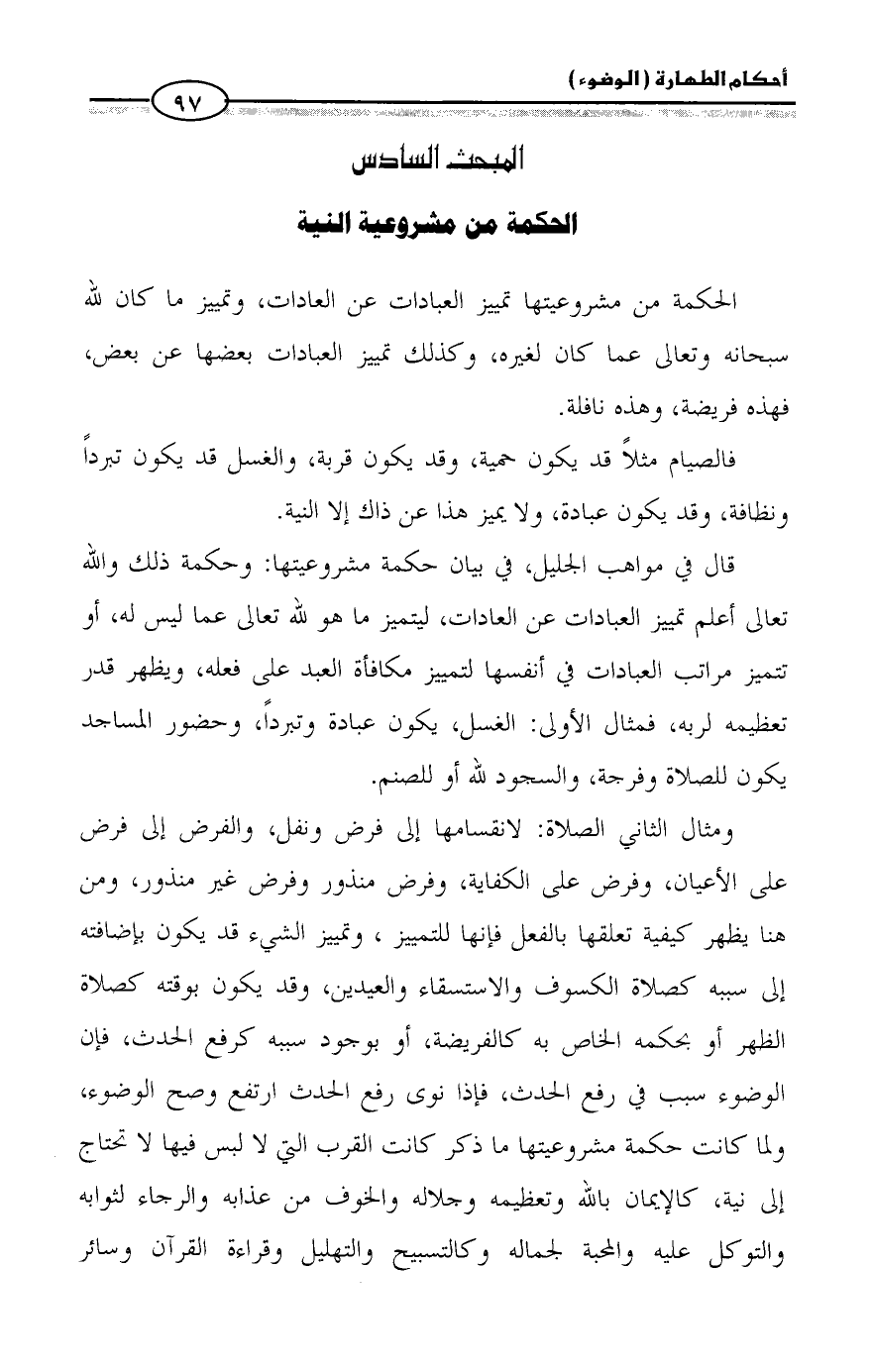 أحكام الطهارة (الوضوء)

٩٧

المبحث السادس

الحكمة من مشروعية النية

الحكمة من مشروعيتها تمييز العبادات عن العادات، وتمييز ما كان لله سبحانه وتعالى عما كان لغيره، وكذلك تمييز العبادات بعضها عن بعض، فهذه فريضة، وهذه نافلة.

فالصيام مثلاً قد يكون حمية، وقد يكون قربة، والغسل قد يكون تبرداً ونظافة، وقد يكون عبادة، ولا يميز هذا عن ذاك إلا النية.

قال في مواهب الجليل، في بيان حكمة مشروعيتها: وحكمة ذلك والله تعالى أعلم تمييز العبادات عن العادات، ليتميز ما هو لله تعالى عما ليس له، أو تتميز مراتب العبادات في أنفسها لتمييز مكافأة العبد على فعله، ويظهر قدر تعظيمه لربه، فمثال الأولى: الغسل، يكون عبادة وتبرداً، وحضور المساجد يكون للصلاة وفرجة، والسجود لله أو للصنم.

ومثال الثاني الصلاة: لانقسامها إلى فرض ونفل، والفرض إلى فرض على الأعيان، وفرض على الكفاية، وفرض منذور وفرض غير منذور، ومن هنا يظهر كيفية تعلقها بالفعل فإنها للتمييز ، وتمييز الشيء قد يكون بإضافته إلى سببه كصلاة الكسوف والاستسقاء والعيدين، وقد يكون بوقته كصلاة الظهر أو بحكمه الخاص به كالفريضة، أو بوجود سببه كرفع الحدث، فإن الوضوء سبب في رفع الحدث، فإذا نوى رفع الحدث ارتفع وصح الوضوء، ولما كانت حكمة مشروعيتها ما ذكر كانت القرب التي لا لبس فيها لا تحتاج إلى نية، كالإيمان بالله وتعظيمه وجلاله والخوف من عذابه والرجاء لثوابه والتوكل عليه والمحبة لجماله وكالتسبيح والتهليل وقراءة القرآن وسائر